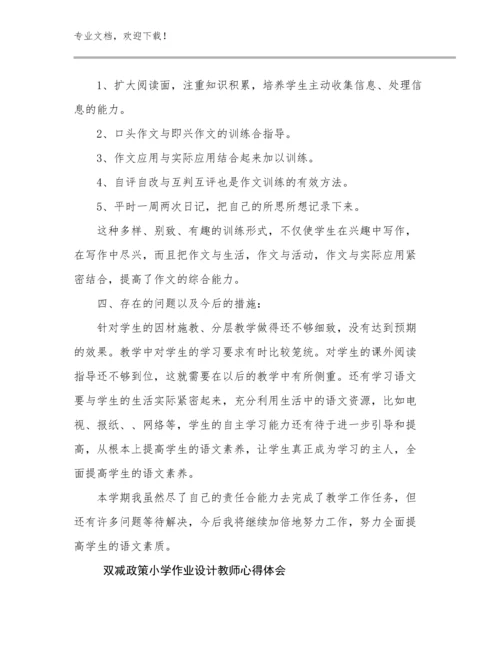 专业文档，欢迎下载！

1、扩大阅读面，注重知识积累，培养学生主动收集信息、处理信息的能力。

2、口头作文与即兴作文的训练合指导。

3、作文应用与实际应用结合起来加以训练。

4、自评自改与互判互评也是作文训练的有效方法。

5、平时一周两次日记，把自己的所思所想记录下来。

这种多样、别致、有趣的训练形式，不仅使学生在兴趣中写作，在写作中尽兴，而且把作文与生活，作文与活动，作文与实际应用紧密结合，提高了作文的综合能力。

四、存在的问题以及今后的措施：

针对学生的因材施教、分层教学做得还不够细致，没有达到预期的效果。教学中对学生的学习要求有时比较笼统。对学生的课外阅读指导还不够到位，这就需要在以后的教学中有所侧重。还有学习语文要与学生的生活实际紧密起来，充分利用生活中的语文资源，比如电视、报纸、、网络等，学生的自主学习能力还有待于进一步引导和提高，从根本上提高学生的语文素养，让学生真正成为学习的主人，全面提高学生的语文素养。

本学期我虽然尽了自己的责任合能力去完成了教学工作任务，但还有许多问题等待解决，今后我将继续加倍地努力工作，努力全面提高学生的语文素质。

双减政策小学作业设计教师心得体会